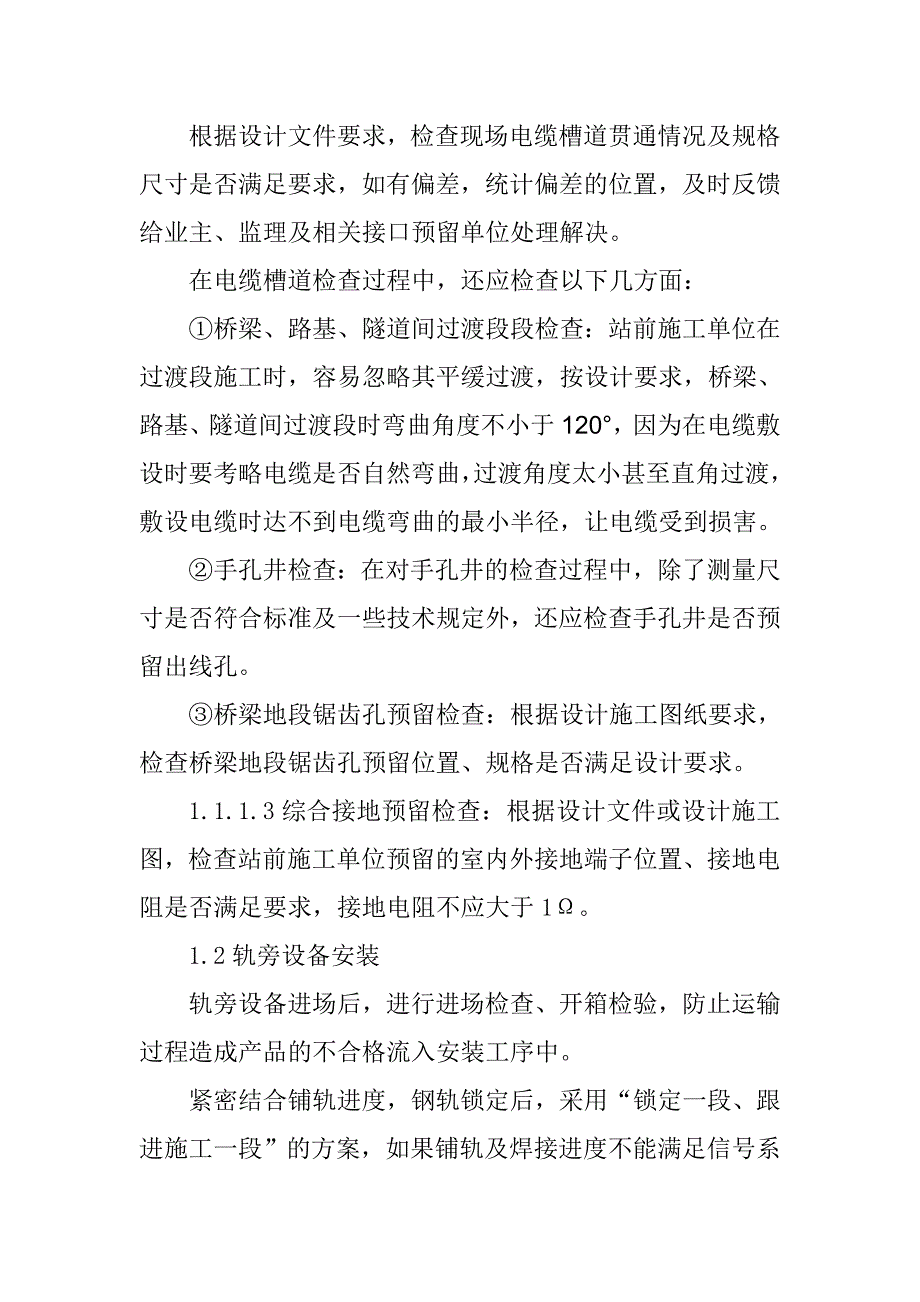 根据设计文件要求，检查现场电缆槽道贯通情况及规格尺寸是否满足要求，如有偏差，统计偏差的位置，及时反馈给业主、监理及相关接口预留单位处理解决。

在电缆槽道检查过程中，还应检查以下几方面：

①桥梁、路基、隧道间过渡段段检查：站前施工单位在过渡段施工时，容易忽略其平缓过渡，按设计要求，桥梁、路基、隧道间过渡段时弯曲角度不小于 120°，因为在电缆敷设时要考略电缆是否自然弯曲，过渡角度太小甚至直角过渡，敷设电缆时达不到电缆弯曲的最小半径，让电缆受到损害。

②手孔井检查：在对手孔井的检查过程中，除了测量尺寸是否符合标准及一些技术规定外，还应检查手孔井是否预留出线孔。

③桥梁地段锯齿孔预留检查：根据设计施工图纸要求，检查桥梁地段锯齿孔预留位置、规格是否满足设计要求。

1.1.1.3 综合接地预留检查：根据设计文件或设计施工图，检查站前施工单位预留的室内外接地端子位置、接地电阻是否满足要求，接地电阻不应大于 1Ω。

1.2 轨旁设备安装

轨旁设备进场后，进行进场检查、开箱检验，防止运输过程造成产品的不合格流入安装工序中。

紧密结合铺轨进度，钢轨锁定后，采用“锁定一段、跟进施工一段”的方案，如果铺轨及焊接进度不能满足信号系